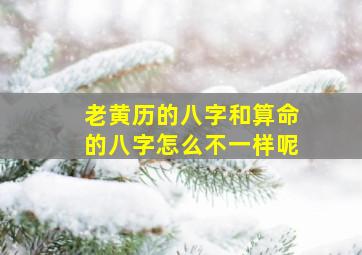 老黄历的八字和算命的八字怎么不一样呢